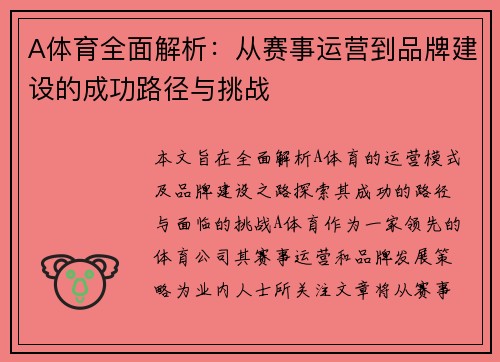 A体育全面解析：从赛事运营到品牌建设的成功路径与挑战

本文旨在全面解析A体育的运营模式及品牌建设之路探索其成功的路径与面临的挑战A体育作为一家领先的体育公司其赛事运营和品牌发展策略为业内人士所关注文章将从赛事